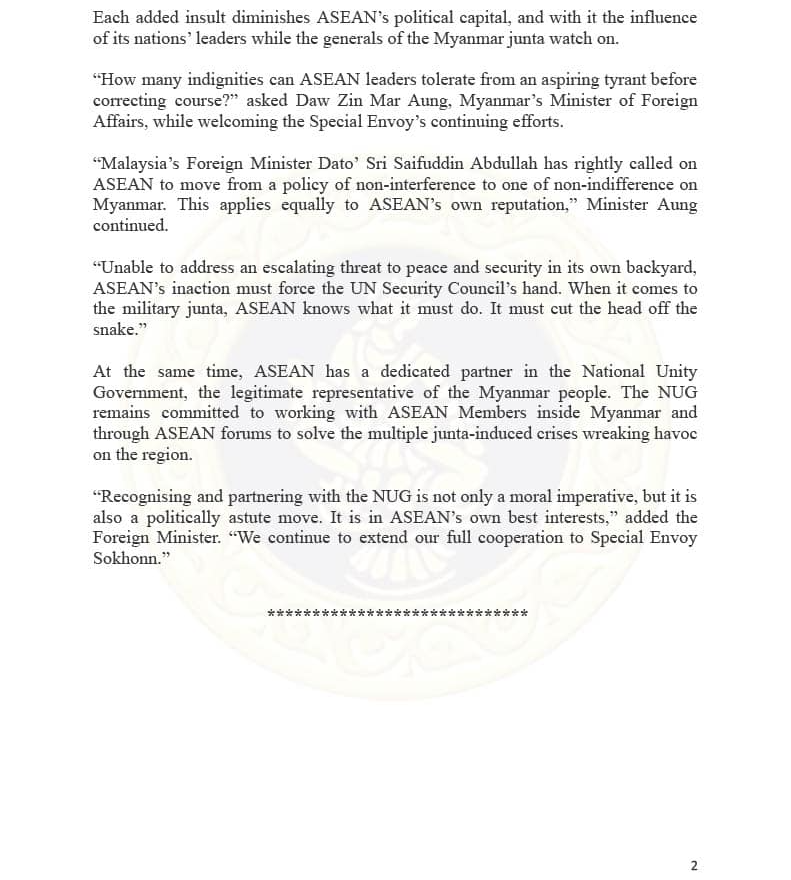 Each added insult diminishes ASEAN's political capital, and with it the influence of its nations' leaders while the generals of the Myanmar junta watch on.

"How many indignities can ASEAN leaders tolerate from an aspiring tyrant before correcting course?" asked Daw Zin Mar Aung, Myanmar's Minister of Foreign Affairs, while welcoming the Special Envoy's continuing efforts.

"Malaysia's Foreign Minister Dato' Sri Saifuddin Abdullah has rightly called on ASEAN to move from a policy of non-interference to one of non-indifference on Myanmar. This applies equally to ASEAN's own reputation," Minister Aung continued.

"Unable to address an escalating threat to peace and security in its own backyard, ASEAN's inaction must force the UN Security Council's hand. When it comes to the military junta, ASEAN knows what it must do. It must cut the head off the snake."

At the same time, ASEAN has a dedicated partner in the National Unity Government, the legitimate representative of the Myanmar people. The NUG remains committed to working with ASEAN Members inside Myanmar and through ASEAN forums to solve the multiple junta-induced crises wreaking havoc on the region.

"Recognising and partnering with the NUG is not only a moral imperative, but it is also a politically astute move. It is in ASEAN's own best interests," added the Foreign Minister. "We continue to extend our full cooperation to Special Envoy Sokhonn."

******************************

2